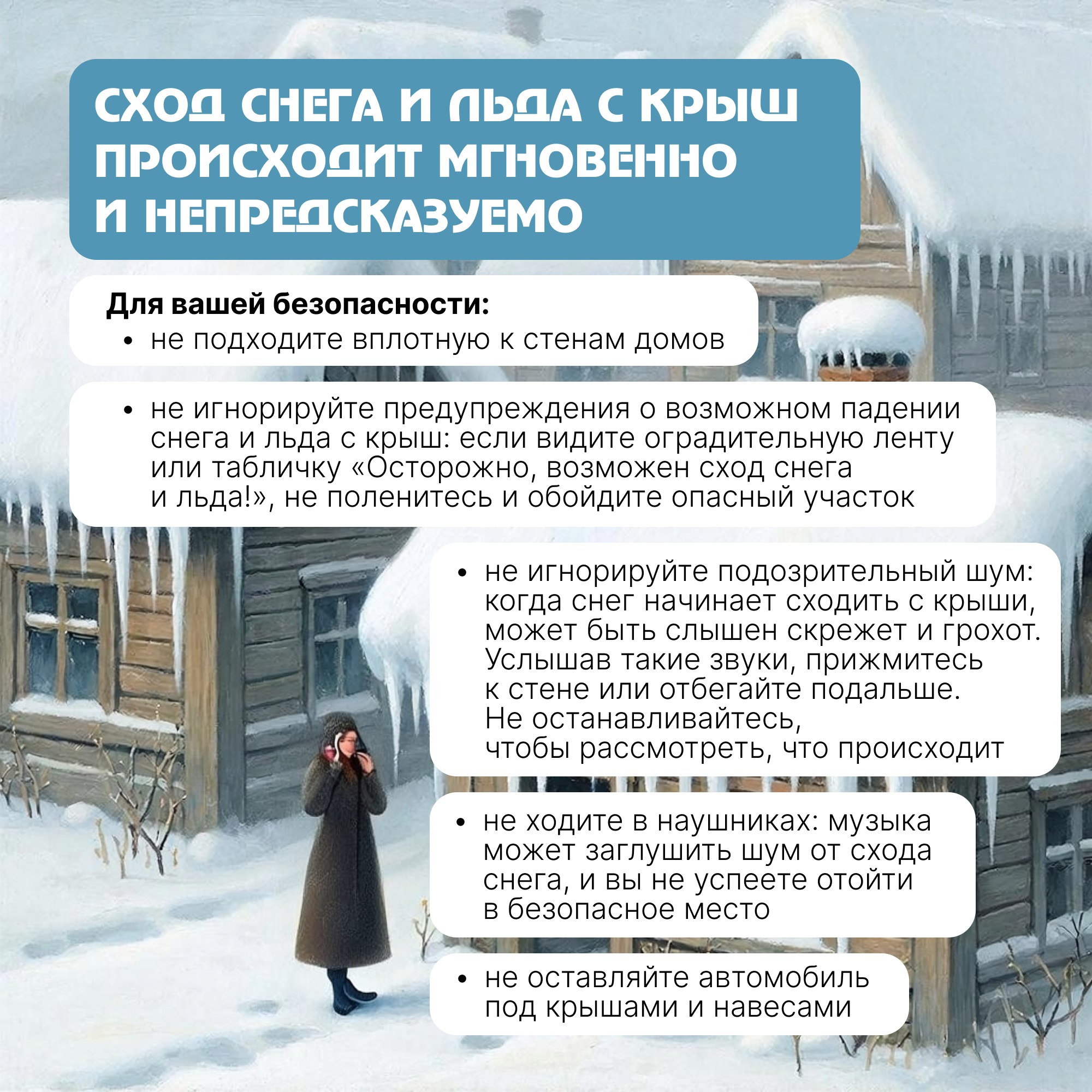 СХОД СНЕГА И ЛЬДА С КРЫШ ПРОИСХОДИТ МГНОВЕННО И НЕПРЕДСКАЗУЕМО

Для вашей безопасности:
• не подходите вплотную к стенам домов

• не игнорируйте предупреждения о возможном падении снега и льда с крыш: если видите оградительную ленту или табличку «Осторожно, возможен сход снега и льда!», не поленитесь и обойдите опасный участок

• не игнорируйте подозрительный шум: когда снег начинает сходить с крыши, может быть слышен скрежет и грохот. Услышав такие звуки, прижмитесь к стене или отбегайте подальше. Не останавливайтесь, чтобы рассмотреть, что происходит

• не ходите в наушниках: музыка может заглушить шум от схода снега, и вы не успеете отойти в безопасное место

• не оставляйте автомобиль под крышами и навесами